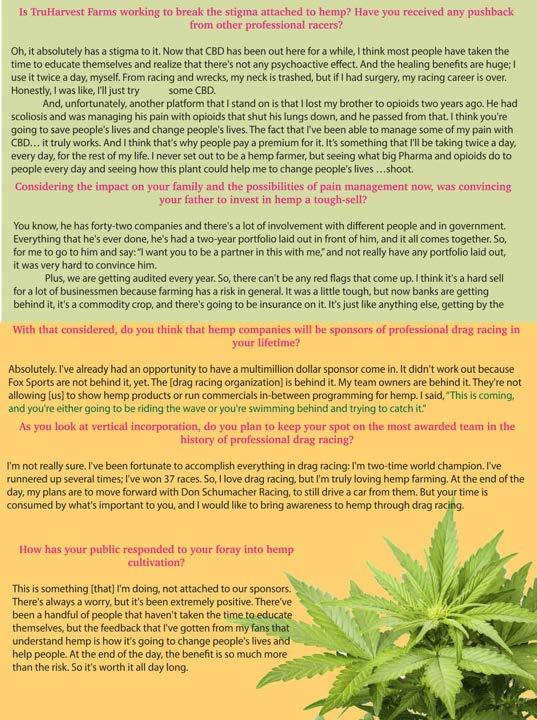 Is TruHarvest Farms working to break the stigma attached to hemp? Have you received any pushback from other professional racers?

Oh, it absolutely has a stigma to it. Now that CBD has been out here for a while, I think most people have taken the time to educate themselves and realize that there's not any psychoactive effect. And the healing benefits are huge; I use it twice a day, myself. From racing and wrecks, my neck is trashed, but if I had surgery, my racing career is over. Honestly, I was like, I'll just try some CBD.

And, unfortunately, another platform that I stand on is that I lost my brother to opioids two years ago. He had scoliosis and was managing his pain with opioids that shut his lungs down, and he passed from that. I think you're going to save people's lives and change people's lives. The fact that I've been able to manage some of my pain with CBD… it truly works. And I think that's why people pay a premium for it. It's something that I'll be taking twice a day, every day, for the rest of my life. I never set out to be a hemp farmer, but seeing what big Pharma and opioids do to people every day and seeing how this plant could help me to change people's lives …shoot.

Considering the impact on your family and the possibilities of pain management now, was convincing your father to invest in hemp a tough-sell?

You know, he has forty-two companies and there's a lot of involvement with different people and in government. Everything that he's ever done, he's had a two-year portfolio laid out in front of him, and it all comes together. So, for me to go to him and say: "I want you to be a partner in this with me," and not really have any portfolio laid out, it was very hard to convince him.

Plus, we are getting audited every year. So, there can't be any red flags that come up. I think it's a hard sell for a lot of businessmen because farming has a risk in general. It was a little tough, but now banks are getting behind it, it's a commodity crop, and there's going to be insurance on it. It's just like anything else, getting by the

With that considered, do you think that hemp companies will be sponsors of professional drag racing in your lifetime?

Absolutely. I've already had an opportunity to have a multimillion dollar sponsor come in. It didn't work out because Fox Sports are not behind it, yet. The [drag racing organization] is behind it. My team owners are behind it. They're not allowing [us] to show hemp products or run commercials in-between programming for hemp. I said, "This is coming, and you're either going to be riding the wave or you're swimming behind and trying to catch it."

As you look at vertical incorporation, do you plan to keep your spot on the most awarded team in the history of professional drag racing?

I'm not really sure. I've been fortunate to accomplish everything in drag racing: I'm two-time world champion. I've runnered up several times; I've won 37 races. So, I love drag racing, but I'm truly loving hemp farming. At the end of the day, my plans are to move forward with Don Schumacher Racing, to still drive a car from them. But your time is consumed by what's important to you, and I would like to bring awareness to hemp through drag racing.

How has your public responded to your foray into hemp cultivation?

This is something [that] I'm doing, not attached to our sponsors. There's always a worry, but it's been extremely positive. There've been a handful of people that haven't taken the time to educate themselves, but the feedback that I've gotten from my fans that understand hemp is how it's going to change people's lives and help people. At the end of the day, the benefit is so much more than the risk. So it's worth it all day long.